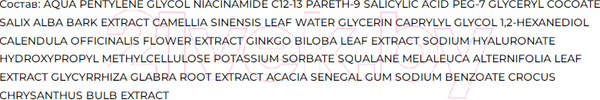 Состав: AQUA PENTYLENE GLYCOL NIACINAMIDE C12-13 PARETH-9 SALICYLIC ACID PEG-7 GLYCERYL COCOATE SALIX ALBA BARK EXTRACT CAMELLIA SINENSIS LEAF WATER GLYCERIN CAPRYLYL GLYCOL 1,2-HEXANEDIOL CALENDULA OFFICINALIS FLOWER EXTRACT GINKGO BILOBA LEAF EXTRACT SODIUM HYALURONATE HYDROXYPROPYL METHYLCELLULOSE POTASSIUM SORBATE SQUALANE MELALEUCA ALTERNIFOLIA LEAF EXTRACT GLYCYRRHIZA GLABRA ROOT EXTRACT ACACIA SENEGAL GUM SODIUM BENZOATE CROCUS CHRYSANTHUS BULB EXTRACT

21vek.by